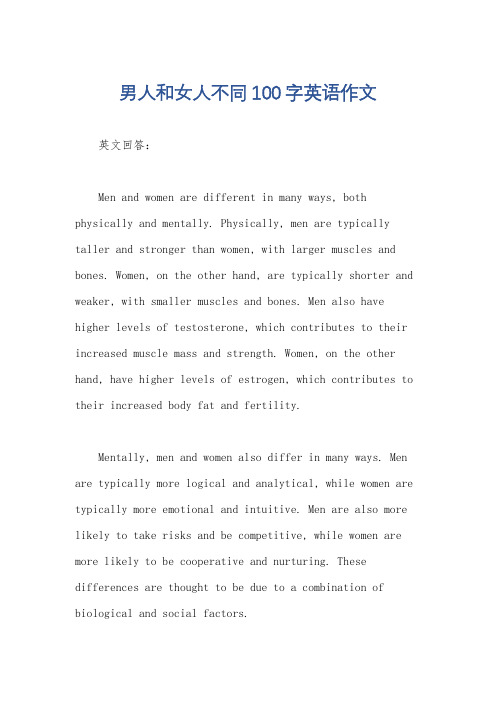 男人和女人不同100字英语作文

英文回答:

Men and women are different in many ways, both physically and mentally. Physically, men are typically taller and stronger than women, with larger muscles and bones. Women, on the other hand, are typically shorter and weaker, with smaller muscles and bones. Men also have higher levels of testosterone, which contributes to their increased muscle mass and strength. Women, on the other hand, have higher levels of estrogen, which contributes to their increased body fat and fertility.

Mentally, men and women also differ in many ways. Men are typically more logical and analytical, while women are typically more emotional and intuitive. Men are also more likely to take risks and be competitive, while women are more likely to be cooperative and nurturing. These differences are thought to be due to a combination of biological and social factors.